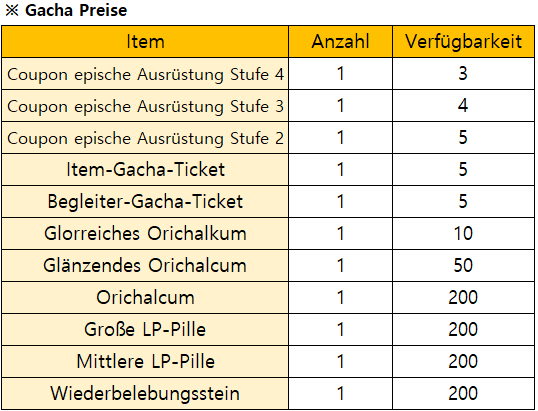 ※ Gacha Preise

| Item | Anzahl | Verfügbarkeit |
|---|---|---|
| Coupon epische Ausrüstung Stufe 4 | 1 | 3 |
| Coupon epische Ausrüstung Stufe 3 | 1 | 4 |
| Coupon epische Ausrüstung Stufe 2 | 1 | 5 |
| Item-Gacha-Ticket | 1 | 5 |
| Begleiter-Gacha-Ticket | 1 | 5 |
| Glorreiches Orichalkum | 1 | 10 |
| Glänzendes Orichalcum | 1 | 50 |
| Orichalcum | 1 | 200 |
| Große LP-Pille | 1 | 200 |
| Mittlere LP-Pille | 1 | 200 |
| Wiederbelebungsstein | 1 | 200 |